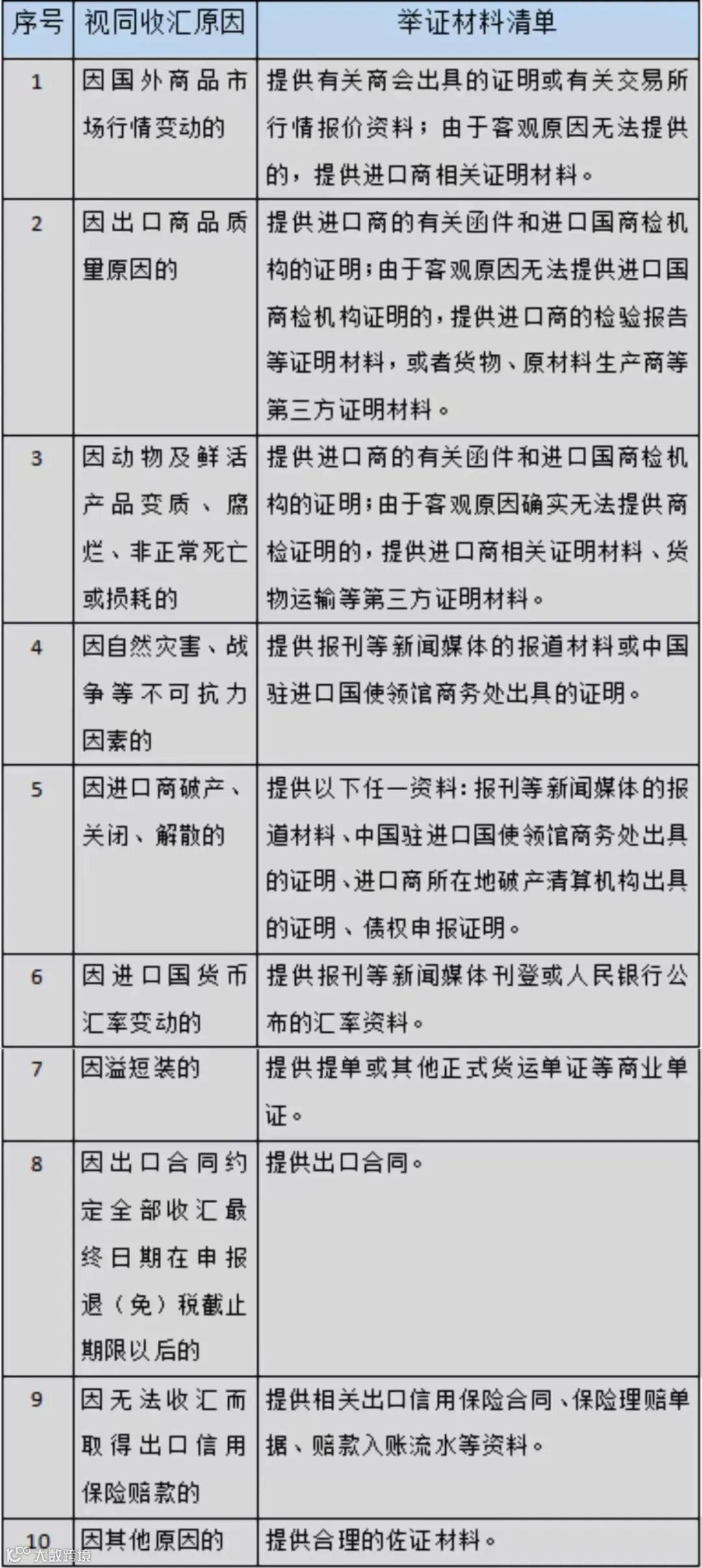 | 序号 | 视同收汇原因 | 举证材料清单 |
|---|---|---|
| 1 | 因国外商品市场行情变动的 | 提供有关商会出具的证明或有关交易所行情报价资料；由于客观原因无法提供的，提供进口商相关证明材料。 |
| 2 | 因出口商品质量原因的 | 提供进口商的有关函件和进口国商检机构的证明；由于客观原因无法提供进口国商检机构证明的，提供进口商的检验报告等证明材料，或者货物、原材料生产商等第三方证明材料。 |
| 3 | 因动物及鲜活产品变质、腐烂、非正常死亡或损耗的 | 提供进口商的有关函件和进口国商检机构的证明；由于客观原因确实无法提供商检证明的，提供进口商相关证明材料、货物运输等第三方证明材料。 |
| 4 | 因自然灾害、战争等不可抗力因素的 | 提供报刊等新闻媒体的报道材料或中国驻进口国使领馆商务处出具的证明。 |
| 5 | 因进口商破产、关闭、解散的 | 提供以下任一资料：报刊等新闻媒体的报道材料、中国驻进口国使领馆商务处出具的证明、进口商所在地破产清算机构出具的证明、债权申报证明。 |
| 6 | 因进口国货币汇率变动的 | 提供报刊等新闻媒体刊登或人民银行公布的汇率资料。 |
| 7 | 因溢短装的 | 提供提单或其他正式货运单证等商业单证。 |
| 8 | 因出口合同约定全部收汇最终日期在申报退（免）税截止期限以后的 | 提供出口合同。 |
| 9 | 因无法收汇而取得出口信用保险赔款的 | 提供相关出口信用保险合同、保险理赔单据、赔款入账流水等资料。 |
| 10 | 因其他原因的 | 提供合理的佐证材料。 |

大数跨境